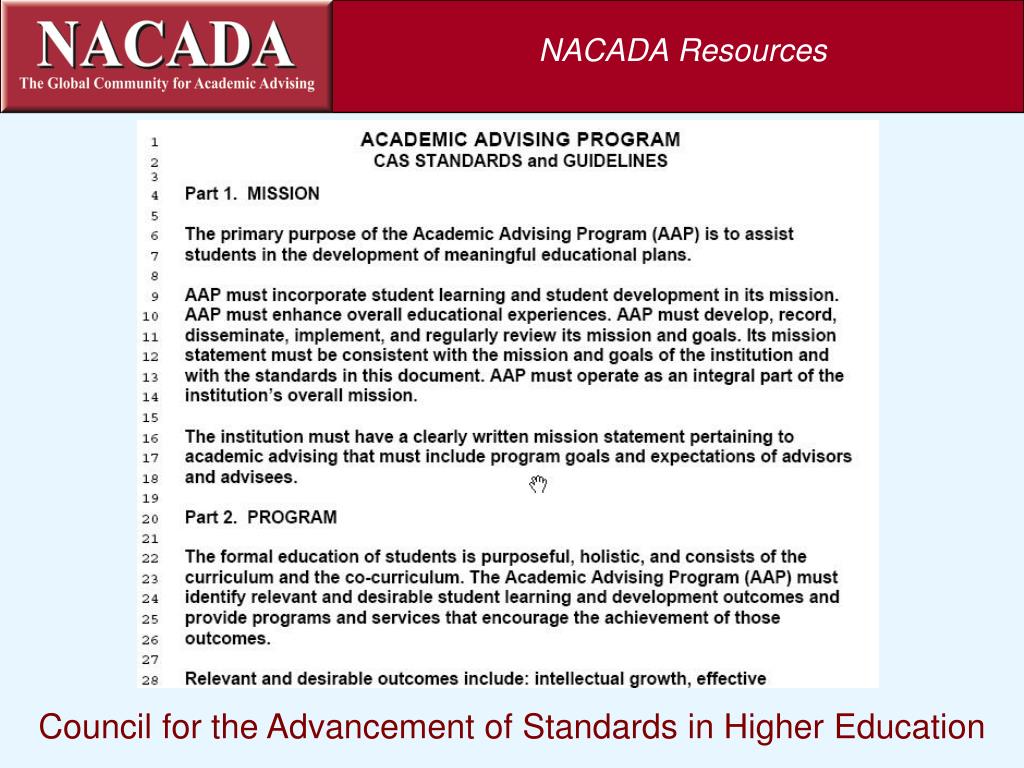 NACADA
The Global Community for Academic Advising

NACADA Resources

1 ACADEMIC ADVISING PROGRAM
2 CAS STANDARDS and GUIDELINES
3
4 Part 1. MISSION
5
6 The primary purpose of the Academic Advising Program (AAP) is to assist
7 students in the development of meaningful educational plans.
8
9 AAP must incorporate student learning and student development in its mission.
10 AAP must enhance overall educational experiences. AAP must develop, record,
11 disseminate, implement, and regularly review its mission and goals. Its mission
12 statement must be consistent with the mission and goals of the institution and
13 with the standards in this document. AAP must operate as an integral part of the
14 institution's overall mission.
15
16 The institution must have a clearly written mission statement pertaining to
17 academic advising that must include program goals and expectations of advisors
18 and advisees.
19
20 Part 2. PROGRAM
21
22 The formal education of students is purposeful, holistic, and consists of the
23 curriculum and the co-curriculum. The Academic Advising Program (AAP) must
24 identify relevant and desirable student learning and development outcomes and
25 provide programs and services that encourage the achievement of those
26 outcomes.
27
28 Relevant and desirable outcomes include: intellectual growth, effective

Council for the Advancement of Standards in Higher Education